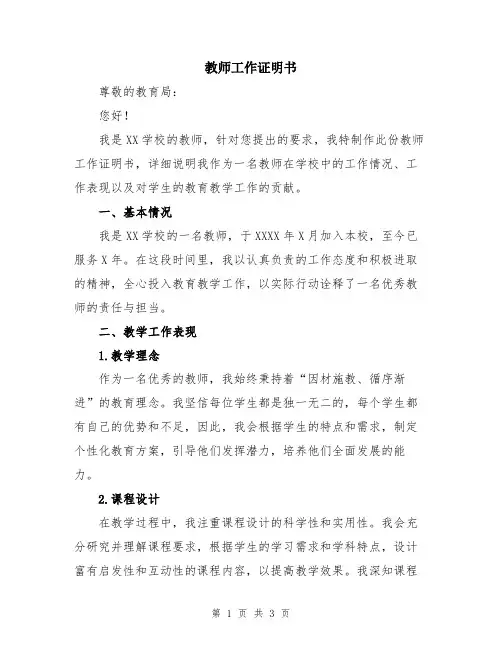 教师工作证明书

尊敬的教育局：

您好！

我是XX学校的教师，针对您提出的要求，我特制作此份教师工作证明书，详细说明我作为一名教师在学校中的工作情况、工作表现以及对学生的教育教学工作的贡献。

一、基本情况

我是XX学校的一名教师，于XXXX年X月加入本校，至今已服务X年。在这段时间里，我以认真负责的工作态度和积极进取的精神，全心投入教育教学工作，以实际行动诠释了一名优秀教师的责任与担当。

二、教学工作表现

1.教学理念

作为一名优秀的教师，我始终秉持着“因材施教、循序渐进”的教育理念。我坚信每位学生都是独一无二的，每个学生都有自己的优势和不足，因此，我会根据学生的特点和需求，制定个性化教育方案，引导他们发挥潜力，培养他们全面发展的能力。

2.课程设计

在教学过程中，我注重课程设计的科学性和实用性。我会充分研究并理解课程要求，根据学生的学习需求和学科特点，设计富有启发性和互动性的课程内容，以提高教学效果。我深知课程

第 1 页 共 3 页